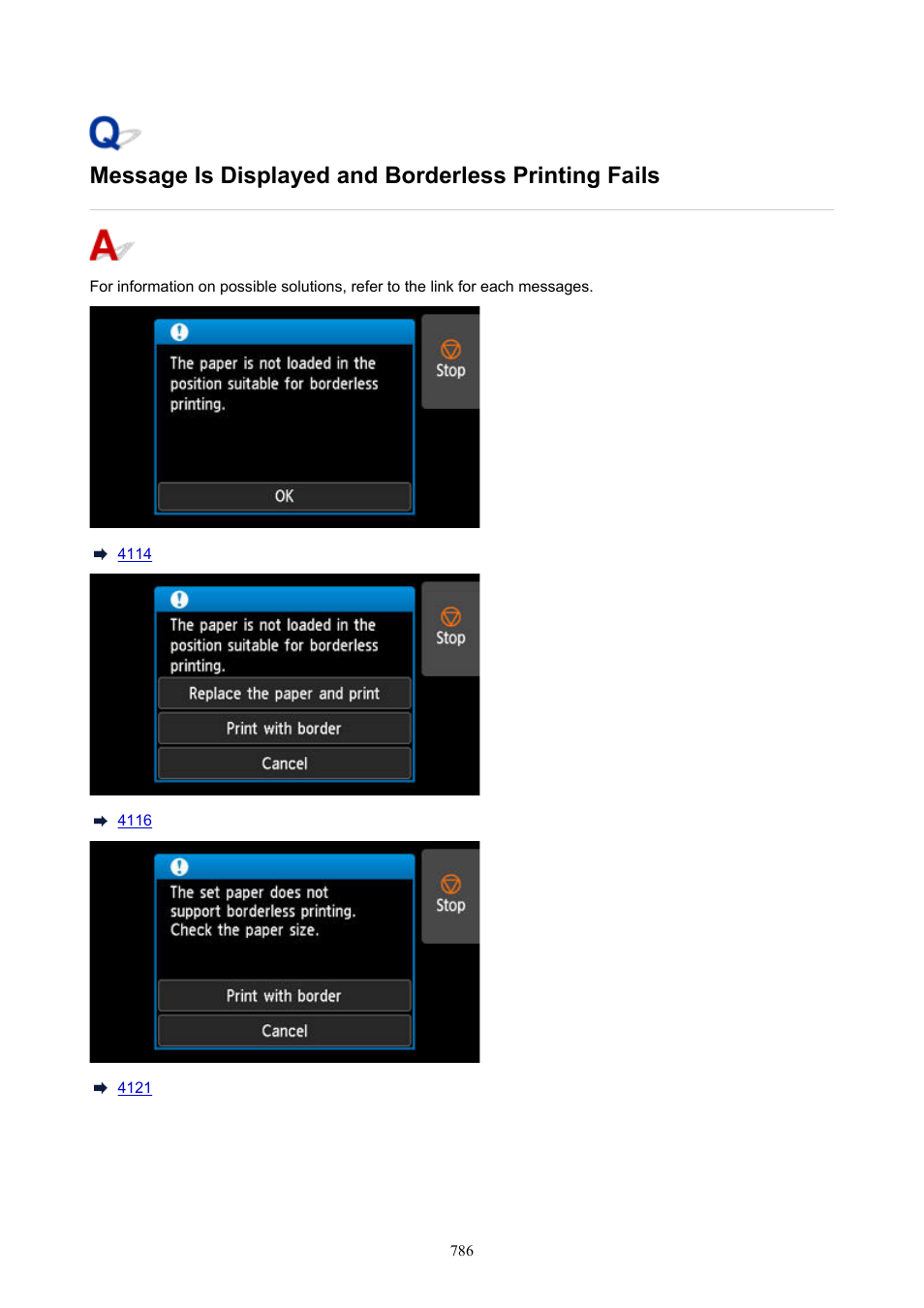 Q

Message Is Displayed and Borderless Printing Fails

A

For information on possible solutions, refer to the link for each messages.

The paper is not loaded in the position suitable for borderless printing.

OK

Stop

4114

The paper is not loaded in the position suitable for borderless printing.

Replace the paper and print

Print with border

Cancel

Stop

4116

The set paper does not support borderless printing. Check the paper size.

Print with border

Cancel

Stop

4121

786